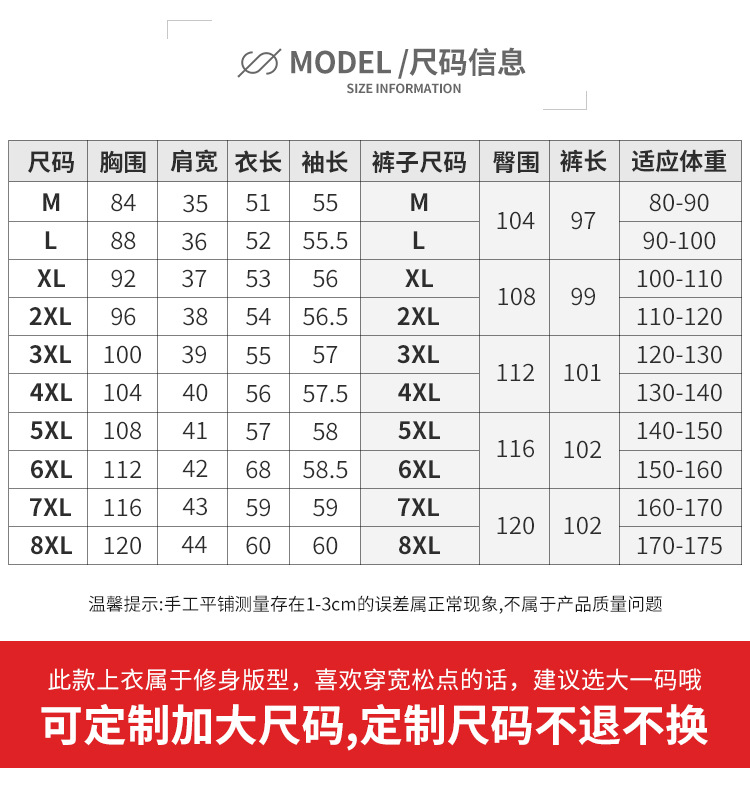 MODEL /尺码信息
SIZE INFORMATION

| 尺码 | 胸围 | 肩宽 | 衣长 | 袖长 | 裤子尺码 | 臀围 | 裤长 | 适应体重 |
|---|---|---|---|---|---|---|---|---|
| M | 84 | 35 | 51 | 55 | M | 104 | 97 | 80-90 |
| L | 88 | 36 | 52 | 55.5 | L |  |  | 90-100 |
| XL | 92 | 37 | 53 | 56 | XL | 108 | 99 | 100-110 |
| 2XL | 96 | 38 | 54 | 56.5 | 2XL |  |  | 110-120 |
| 3XL | 100 | 39 | 55 | 57 | 3XL | 112 | 101 | 120-130 |
| 4XL | 104 | 40 | 56 | 57.5 | 4XL |  |  | 130-140 |
| 5XL | 108 | 41 | 57 | 58 | 5XL | 116 | 102 | 140-150 |
| 6XL | 112 | 42 | 68 | 58.5 | 6XL |  |  | 150-160 |
| 7XL | 116 | 43 | 59 | 59 | 7XL | 120 | 102 | 160-170 |
| 8XL | 120 | 44 | 60 | 60 | 8XL |  |  | 170-175 |

温馨提示:手工平铺测量存在1-3cm的误差属正常现象,不属于产品质量问题

此款上衣属于修身版型，喜欢穿宽松点的话，建议选大一码哦

可定制加大尺码,定制尺码不退不换